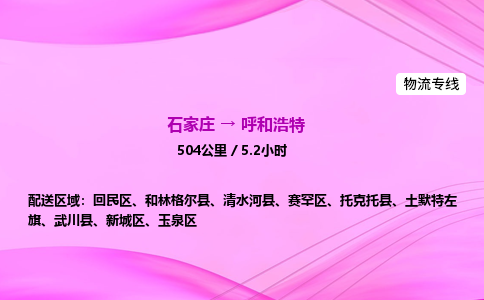 物流专线

石家庄 → 呼和浩特

504公里 / 5.2小时

配送区域：回民区、和林格尔县、清水河县、赛罕区、托克托县、土默特左旗、武川县、新城区、玉泉区